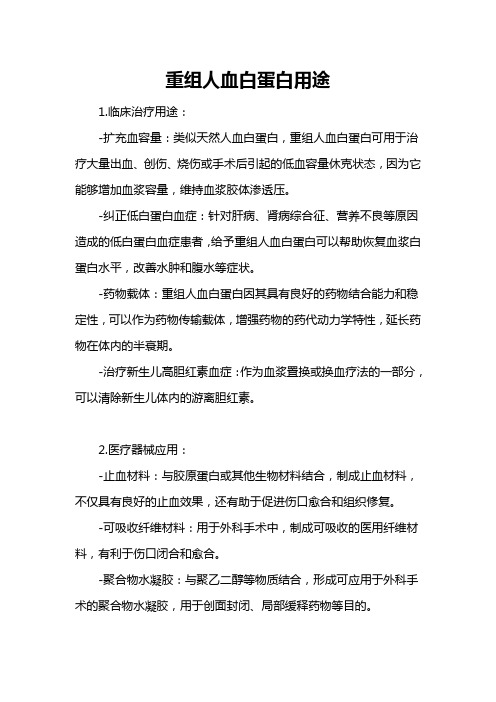 重组人血白蛋白用途

1.临床治疗用途：

-扩充血容量：类似天然人血白蛋白，重组人血白蛋白可用于治疗大量出血、创伤、烧伤或手术后引起的低血容量休克状态，因为它能够增加血浆容量，维持血浆胶体渗透压。

-纠正低白蛋白血症：针对肝病、肾病综合征、营养不良等原因造成的低白蛋白血症患者，给予重组人血白蛋白可以帮助恢复血浆白蛋白水平，改善水肿和腹水等症状。

-药物载体：重组人血白蛋白因其具有良好的药物结合能力和稳定性，可以作为药物传输载体，增强药物的药代动力学特性，延长药物在体内的半衰期。

-治疗新生儿高胆红素血症：作为血浆置换或换血疗法的一部分，可以清除新生儿体内的游离胆红素。

2.医疗器械应用：

-止血材料：与胶原蛋白或其他生物材料结合，制成止血材料，不仅具有良好的止血效果，还有助于促进伤口愈合和组织修复。

-可吸收纤维材料：用于外科手术中，制成可吸收的医用纤维材料，有利于伤口闭合和愈合。

-聚合物水凝胶：与聚乙二醇等物质结合，形成可应用于外科手术的聚合物水凝胶，用于创面封闭、局部缓释药物等目的。